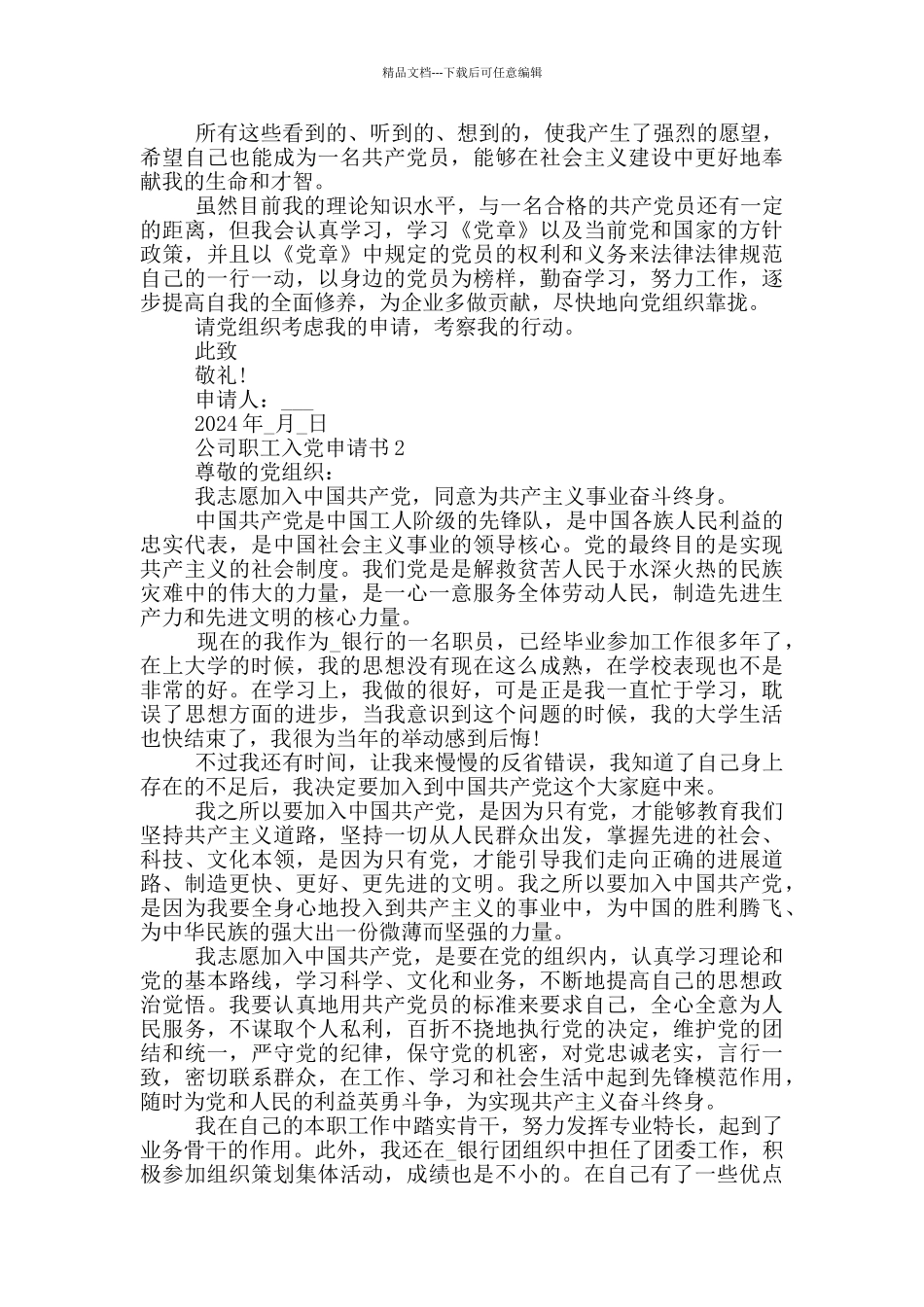 精品文档---下载后可任意编辑

所有这些看到的、听到的、想到的，使我产生了强烈的愿望，希望自己也能成为一名共产党员，能够在社会主义建设中更好地奉献我的生命和才智。

虽然目前我的理论知识水平，与一名合格的共产党员还有一定的距离，但我会认真学习，学习《党章》以及当前党和国家的方针政策，并且以《党章》中规定的党员的权利和义务来法律法律规范自己的一行一动，以身边的党员为榜样，勤奋学习，努力工作，逐步提高自我的全面修养，为企业多做贡献，尽快地向党组织靠拢。

请党组织考虑我的申请，考察我的行动。

此致

敬礼!

申请人：___

2024 年_月_日

公司职工入党申请书 2

尊敬的党组织：

我志愿加入中国共产党，同意为共产主义事业奋斗终身。

中国共产党是中国工人阶级的先锋队，是中国各族人民利益的忠实代表，是中国社会主义事业的领导核心。党的最终目的是实现共产主义的社会制度。我们党是是解救贫苦人民于水深火热的民族灾难中的伟大的力量，是一心一意服务全体劳动人民，制造先进生产力和先进文明的核心力量。

现在的我作为_银行的一名职员，已经毕业参加工作很多年了，在上大学的时候，我的思想没有现在这么成熟，在学校表现也不是非常的好。在学习上，我做的很好，可是正是我一直忙于学习，耽误了思想方面的进步，当我意识到这个问题的时候，我的大学生活也快结束了，我很为当年的举动感到后悔!

不过我还有时间，让我来慢慢的反省错误，我知道了自己身上存在的不足后，我决定要加入到中国共产党这个大家庭中来。

我之所以要加入中国共产党，是因为只有党，才能够教育我们坚持共产主义道路，坚持一切从人民群众出发，掌握先进的社会、科技、文化本领，是因为只有党，才能引导我们走向正确的进展道路、制造更快、更好、更先进的文明。我之所以要加入中国共产党，是因为我要全身心地投入到共产主义的事业中，为中国的胜利腾飞、为中华民族的强大出一份微薄而坚强的力量。

我志愿加入中国共产党，是要在党的组织内，认真学习理论和党的基本路线，学习科学、文化和业务，不断地提高自己的思想政治觉悟。我要认真地用共产党员的标准来要求自己，全心全意为人民服务，不谋取个人私利，百折不挠地执行党的决定，维护党的团结和统一，严守党的纪律，保守党的机密，对党忠诚老实，言行一致，密切联系群众，在工作、学习和社会生活中起到先锋模范作用，随时为党和人民的利益英勇斗争，为实现共产主义奋斗终身。

我在自己的本职工作中踏实肯干，努力发挥专业特长，起到了业务骨干的作用。此外，我还在_银行团组织中担任了团委工作，积极参加组织策划集体活动，成绩也是不小的。在自己有了一些优点